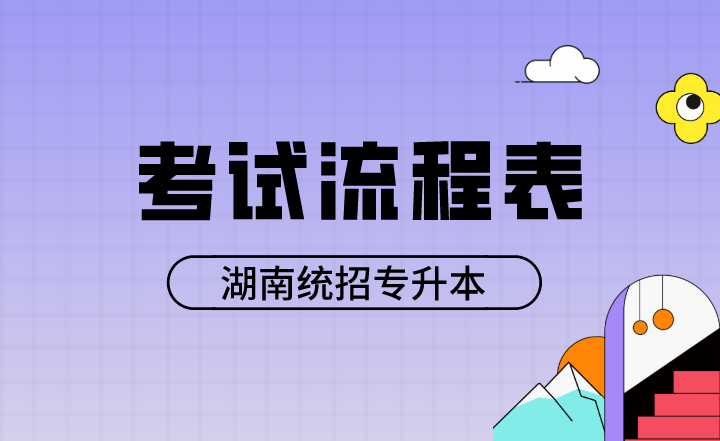 考试流程表

湖南统招专升本